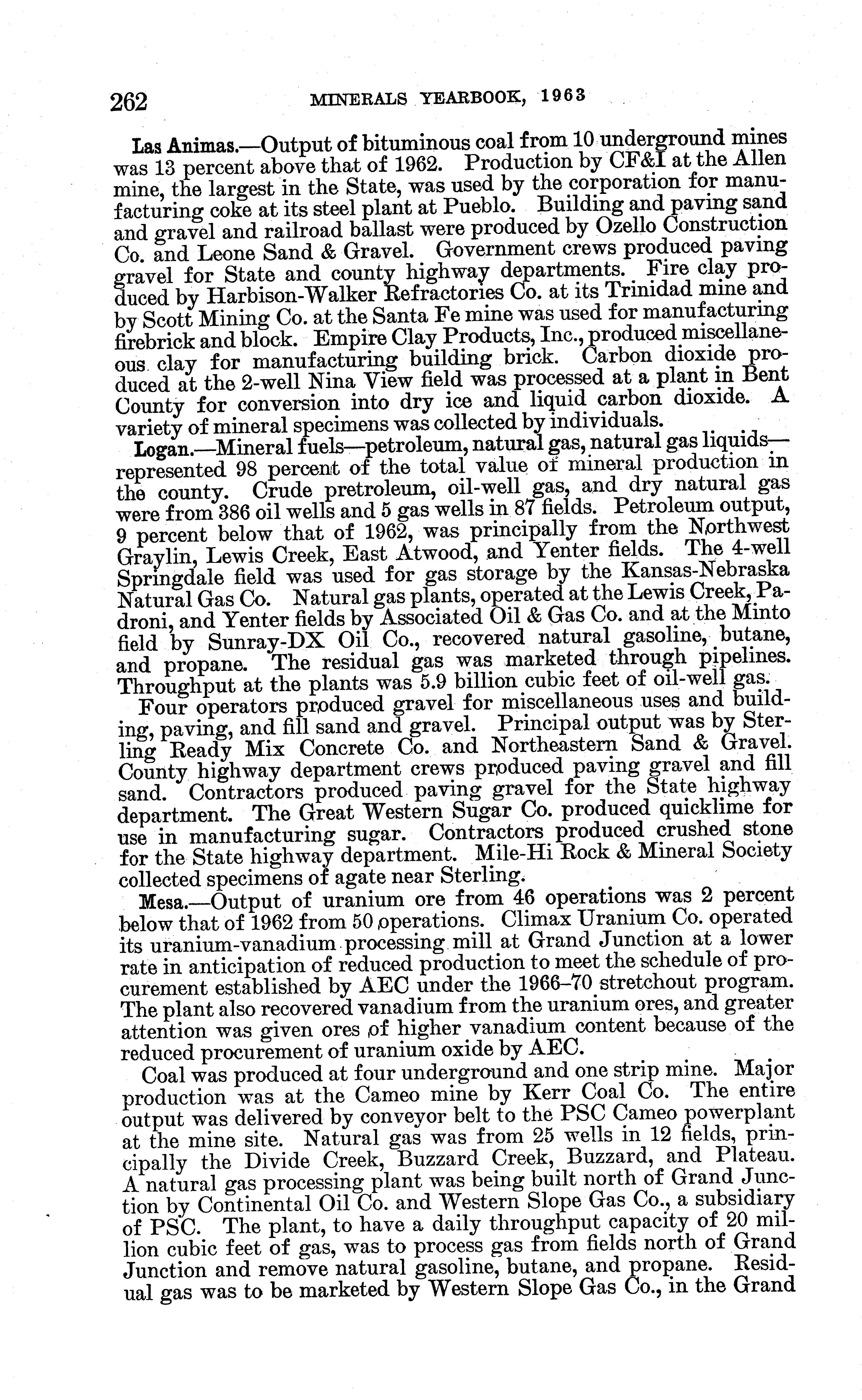 262 MINERALS YEARBOOK, 1963

Las Animas.—Output of bituminous coal from 10 underground mines was 13 percent above that of 1962. Production by CF&I at the Allen mine, the largest in the State, was used by the corporation for manufacturing coke at its steel plant at Pueblo. Building and paving sand and gravel and railroad ballast were produced by Ozello Construction Co. and Leone Sand & Gravel. Government crews produced paving gravel for State and county highway departments. Fire clay produced by Harbison-Walker Refractories Co. at its Trinidad mine and by Scott Mining Co. at the Santa Fe mine was used for manufacturing firebrick and block. Empire Clay Products, Inc., produced miscellaneous clay for manufacturing building brick. Carbon dioxide produced at the 2-well Nina View field was processed at a plant in Bent County for conversion into dry ice and liquid carbon dioxide. A variety of mineral specimens was collected by individuals.

Logan.—Mineral fuels—petroleum, natural gas, natural gas liquids—represented 98 percent of the total value of mineral production in the county. Crude pretroleum, oil-well gas, and dry natural gas were from 386 oil wells and 5 gas wells in 87 fields. Petroleum output, 9 percent below that of 1962, was principally from the Northwest Graylin, Lewis Creek, East Atwood, and Yenter fields. The 4-well Springdale field was used for gas storage by the Kansas-Nebraska Natural Gas Co. Natural gas plants, operated at the Lewis Creek, Padroni, and Yenter fields by Associated Oil & Gas Co. and at the Minto field by Sunray-DX Oil Co., recovered natural gasoline, butane, and propane. The residual gas was marketed through pipelines. Throughput at the plants was 5.9 billion cubic feet of oil-well gas.

Four operators produced gravel for miscellaneous uses and building, paving, and fill sand and gravel. Principal output was by Sterling Ready Mix Concrete Co. and Northeastern Sand & Gravel. County highway department crews produced paving gravel and fill sand. Contractors produced paving gravel for the State highway department. The Great Western Sugar Co. produced quicklime for use in manufacturing sugar. Contractors produced crushed stone for the State highway department. Mile-Hi Rock & Mineral Society collected specimens of agate near Sterling.

Mesa.—Output of uranium ore from 46 operations was 2 percent below that of 1962 from 50 operations. Climax Uranium Co. operated its uranium-vanadium processing mill at Grand Junction at a lower rate in anticipation of reduced production to meet the schedule of procurement established by AEC under the 1966–70 stretchout program. The plant also recovered vanadium from the uranium ores, and greater attention was given ores of higher vanadium content because of the reduced procurement of uranium oxide by AEC.

Coal was produced at four underground and one strip mine. Major production was at the Cameo mine by Kerr Coal Co. The entire output was delivered by conveyor belt to the PSC Cameo powerplant at the mine site. Natural gas was from 25 wells in 12 fields, principally the Divide Creek, Buzzard Creek, Buzzard, and Plateau. A natural gas processing plant was being built north of Grand Junction by Continental Oil Co. and Western Slope Gas Co., a subsidiary of PSC. The plant, to have a daily throughput capacity of 20 million cubic feet of gas, was to process gas from fields north of Grand Junction and remove natural gasoline, butane, and propane. Residual gas was to be marketed by Western Slope Gas Co., in the Grand